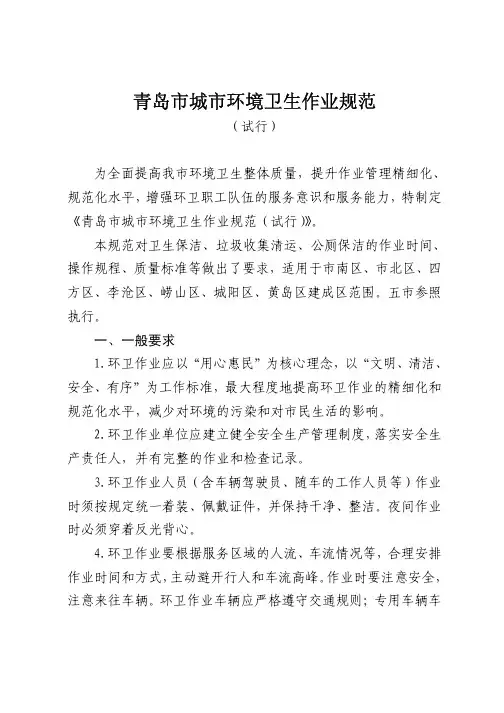 青岛市城市环境卫生作业规范

（试行）

为全面提高我市环境卫生整体质量，提升作业管理精细化、规范化水平，增强环卫职工队伍的服务意识和服务能力，特制定《青岛市城市环境卫生作业规范（试行）》。

本规范对卫生保洁、垃圾收集清运、公厕保洁的作业时间、操作规程、质量标准等做出了要求，适用于市南区、市北区、四方区、李沧区、崂山区、城阳区、黄岛区建成区范围。五市参照执行。

一、一般要求

1.环卫作业应以“用心惠民”为核心理念，以“文明、清洁、安全、有序”为工作标准，最大程度地提高环卫作业的精细化和规范化水平，减少对环境的污染和对市民生活的影响。

2.环卫作业单位应建立健全安全生产管理制度，落实安全生产责任人，并有完整的作业和检查记录。

3.环卫作业人员（含车辆驾驶员、随车的工作人员等）作业时须按规定统一着装、佩戴证件，并保持干净、整洁。夜间作业时必须穿着反光背心。

4.环卫作业要根据服务区域的人流、车流情况等，合理安排作业时间和方式，主动避开行人和车流高峰。作业时要注意安全，注意来往车辆。环卫作业车辆应严格遵守交通规则；专用车辆车